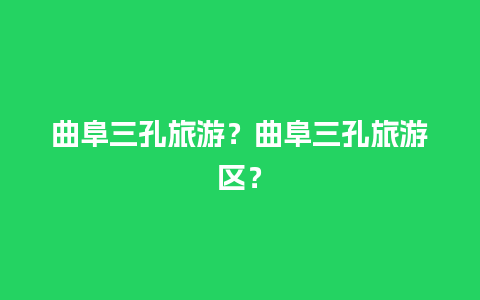 曲阜三孔旅游？曲阜三孔旅游区？